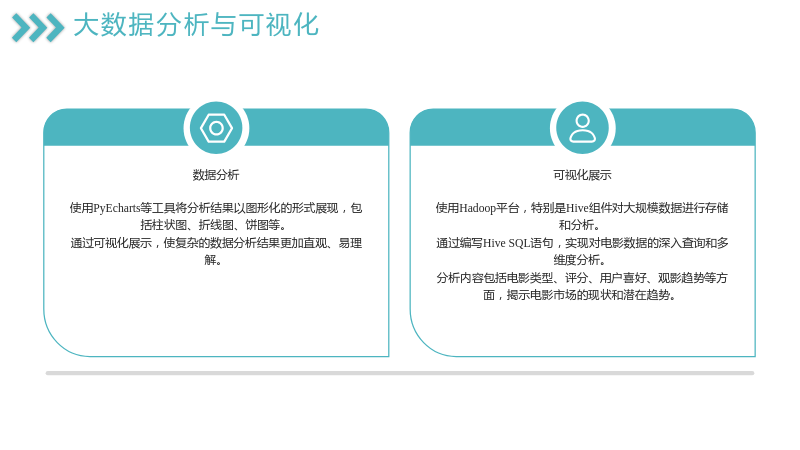 大数据分析与可视化

数据分析

使用PyEcharts等工具将分析结果以图形化的形式展现，包括柱状图、折线图、饼图等。
通过可视化展示，使复杂的数据分析结果更加直观、易理解。

可视化展示

使用Hadoop平台，特别是Hive组件对大规模数据进行存储和分析。
通过编写Hive SQL语句，实现对电影数据的深入查询和多维度分析。
分析内容包括电影类型、评分、用户喜好、观影趋势等方面，揭示电影市场的现状和潜在趋势。